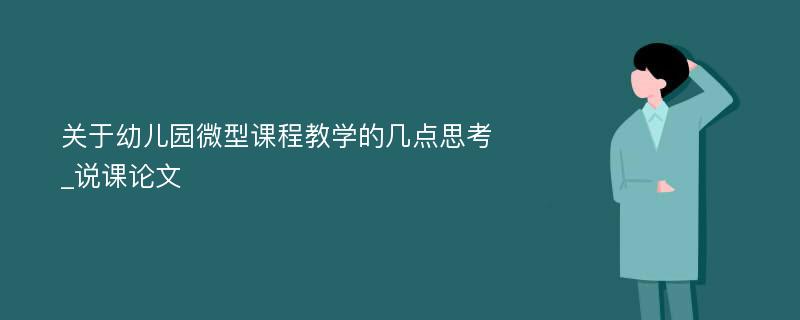 关于幼儿园微型课程教学的几点思考_说课论文